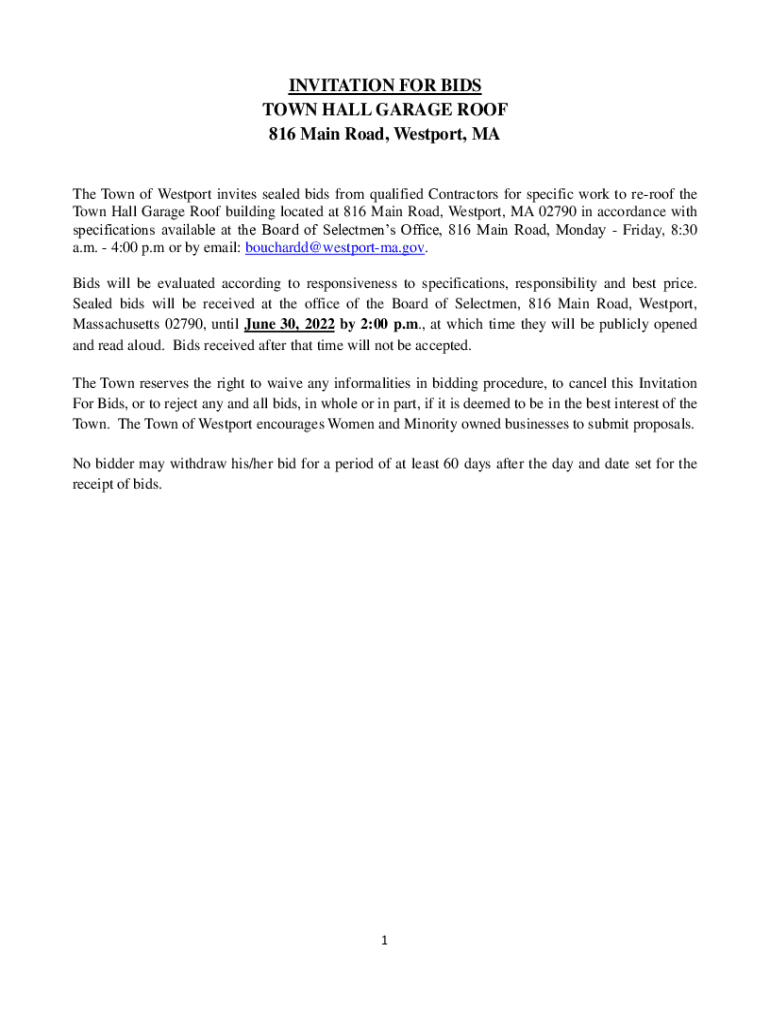 INVITATION FOR BIDS
TOWN HALL GARAGE ROOF
816 Main Road, Westport, MA

The Town of Westport invites sealed bids from qualified Contractors for specific work to re-roof the Town Hall Garage Roof building located at 816 Main Road, Westport, MA 02790 in accordance with specifications available at the Board of Selectmen's Office, 816 Main Road, Monday - Friday, 8:30 a.m. - 4:00 p.m or by email: bouchardd@westport-ma.gov.

Bids will be evaluated according to responsiveness to specifications, responsibility and best price. Sealed bids will be received at the office of the Board of Selectmen, 816 Main Road, Westport, Massachusetts 02790, until June 30, 2022 by 2:00 p.m., at which time they will be publicly opened and read aloud. Bids received after that time will not be accepted.

The Town reserves the right to waive any informalities in bidding procedure, to cancel this Invitation For Bids, or to reject any and all bids, in whole or in part, if it is deemed to be in the best interest of the Town. The Town of Westport encourages Women and Minority owned businesses to submit proposals.

No bidder may withdraw his/her bid for a period of at least 60 days after the day and date set for the receipt of bids.

1